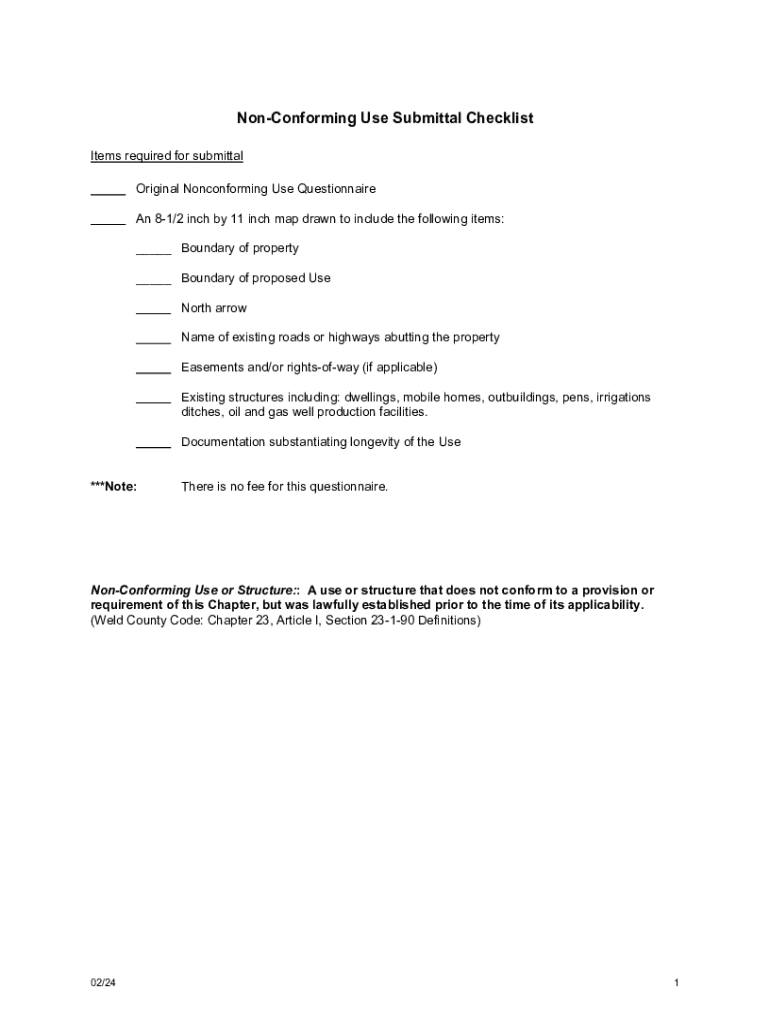 Non-Conforming Use Submittal Checklist

Items required for submittal

_____ Original Nonconforming Use Questionnaire

_____ An 8-1/2 inch by 11 inch map drawn to include the following items:

_____ Boundary of property

_____ Boundary of proposed Use

_____ North arrow

_____ Name of existing roads or highways abutting the property

_____ Easements and/or rights-of-way (if applicable)

_____ Existing structures including: dwellings, mobile homes, outbuildings, pens, irrigations ditches, oil and gas well production facilities.

_____ Documentation substantiating longevity of the Use

***Note: There is no fee for this questionnaire.

Non-Conforming Use or Structure:: A use or structure that does not conform to a provision or requirement of this Chapter, but was lawfully established prior to the time of its applicability. (Weld County Code: Chapter 23, Article I, Section 23-1-90 Definitions)

02/24

1